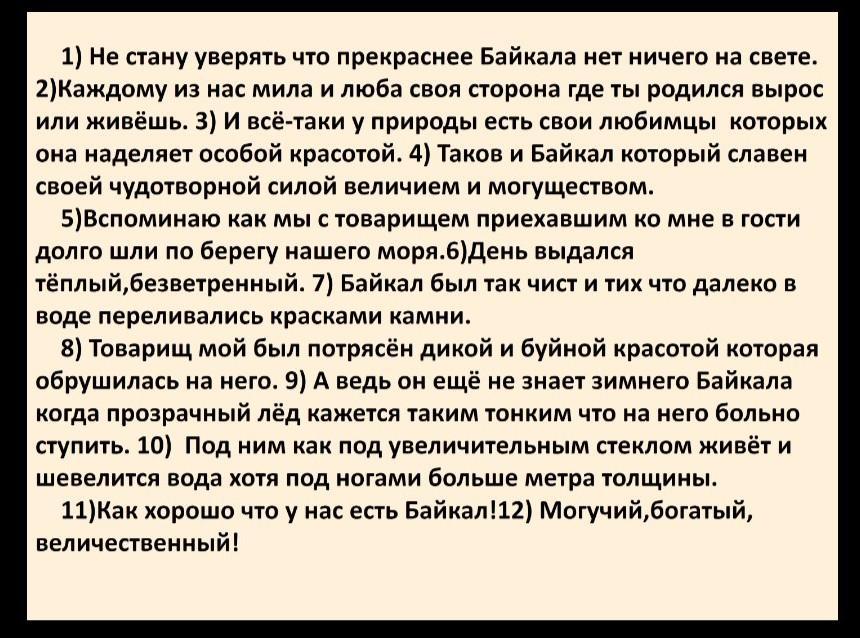 1) Не стану уверять что прекраснее Байкала нет ничего на свете. 2)Каждому из нас мила и люба своя сторона где ты родился вырос или живёшь. 3) И всё-таки у природы есть свои любимцы которых она наделяет особой красотой. 4) Таков и Байкал который славен своей чудотворной силой величием и могуществом.

5)Вспоминаю как мы с товарищем приехавшим ко мне в гости долго шли по берегу нашего моря.6)День выдался тёплый,безветренный. 7) Байкал был так чист и тих что далеко в воде переливались красками камни.

8) Товарищ мой был потрясён дикой и буйной красотой которая обрушилась на него. 9) А ведь он ещё не знает зимнего Байкала когда прозрачный лёд кажется таким тонким что на него больно ступить. 10) Под ним как под увеличительным стеклом живёт и шевелится вода хотя под ногами больше метра толщины.

11)Как хорошо что у нас есть Байкал!12) Могучий,богатый, величественный!